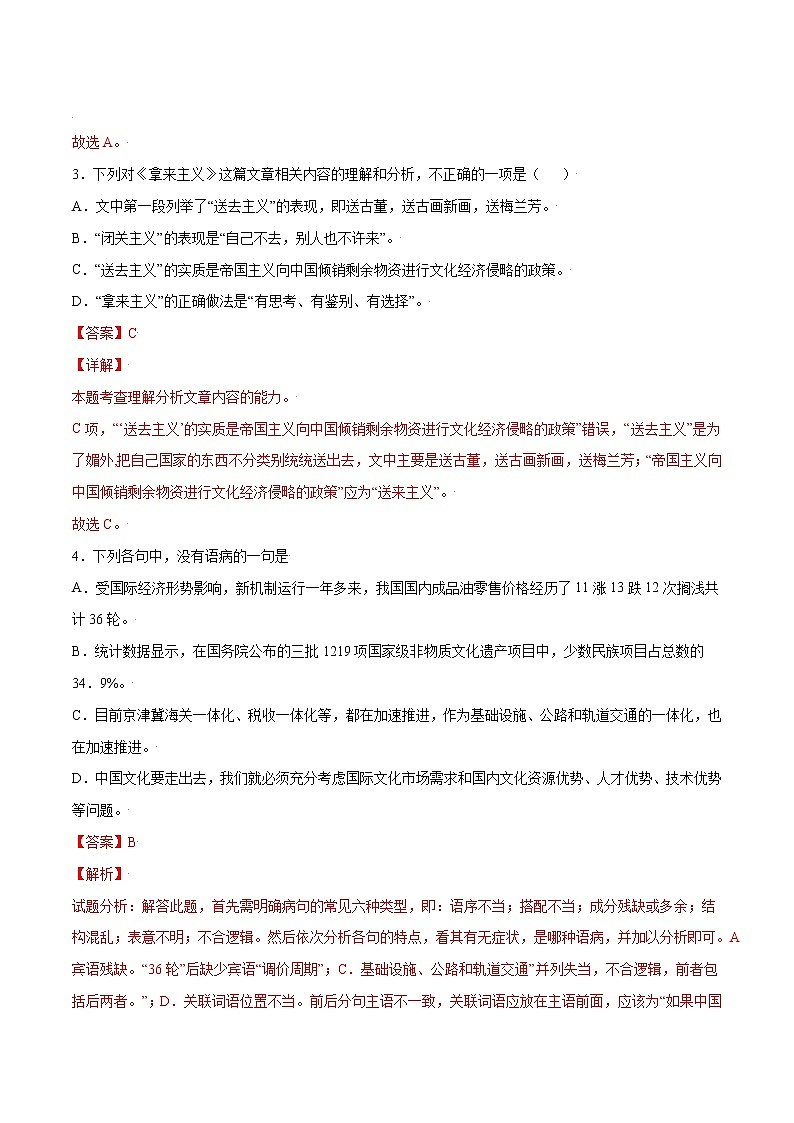 故选A。

3．下列对《拿来主义》这篇文章相关内容的理解和分析，不正确的一项是（　）

A．文中第一段列举了“送去主义”的表现，即送古董，送古画新画，送梅兰芳。

B．“闭关主义”的表现是“自己不去，别人也不许来”。

C．“送去主义”的实质是帝国主义向中国倾销剩余物资进行文化经济侵略的政策。

D．“拿来主义”的正确做法是“有思考、有鉴别、有选择”。

【答案】C

【详解】

本题考查理解分析文章内容的能力。

C项，“‘送去主义’的实质是帝国主义向中国倾销剩余物资进行文化经济侵略的政策”错误，“送去主义”是为了媚外把自己国家的东西不分类别统统送出去，文中主要是送古董，送古画新画，送梅兰芳；“帝国主义向中国倾销剩余物资进行文化经济侵略的政策”应为“送来主义”。

故选C。

4．下列各句中，没有语病的一句是

A．受国际经济形势影响，新机制运行一年多来，我国国内成品油零售价格经历了11涨13跌12次搁浅共计36轮。

B．统计数据显示，在国务院公布的三批1219项国家级非物质文化遗产项目中，少数民族项目占总数的34．9%。

C．目前京津冀海关一体化、税收一体化等，都在加速推进，作为基础设施、公路和轨道交通的一体化，也在加速推进。

D．中国文化要走出去，我们就必须充分考虑国际文化市场需求和国内文化资源优势、人才优势、技术优势等问题。

【答案】B

【解析】

试题分析：解答此题，首先需明确病句的常见六种类型，即：语序不当；搭配不当；成分残缺或多余；结构混乱；表意不明；不合逻辑。然后依次分析各句的特点，看其有无症状，是哪种语病，并加以分析即可。A宾语残缺。“36轮”后缺少宾语“调价周期”；C．基础设施、公路和轨道交通”并列失当，不合逻辑，前者包括后两者。”；D．关联词语位置不当。前后分句主语不一致，关联词语应放在主语前面，应该为“如果中国